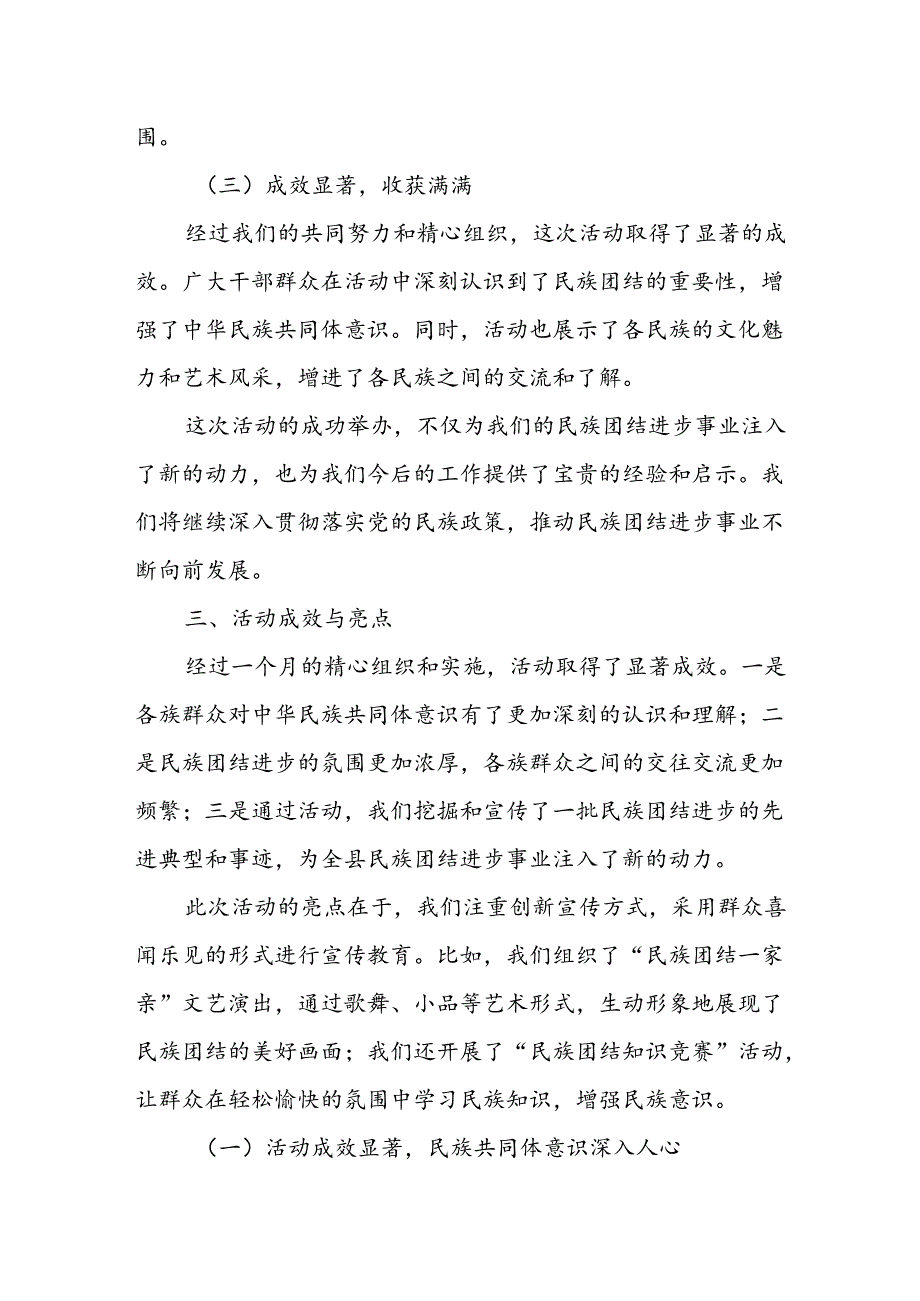 围。

（三）成效显著，收获满满

经过我们的共同努力和精心组织，这次活动取得了显著的成效。广大干部群众在活动中深刻认识到了民族团结的重要性，增强了中华民族共同体意识。同时，活动也展示了各民族的文化魅力和艺术风采，增进了各民族之间的交流和了解。

这次活动的成功举办，不仅为我们的民族团结进步事业注入了新的动力，也为我们今后的工作提供了宝贵的经验和启示。我们将继续深入贯彻落实党的民族政策，推动民族团结进步事业不断向前发展。

三、活动成效与亮点

经过一个月的精心组织和实施，活动取得了显著成效。一是各族群众对中华民族共同体意识有了更加深刻的认识和理解；二是民族团结进步的氛围更加浓厚，各族群众之间的交往交流更加频繁；三是通过活动，我们挖掘和宣传了一批民族团结进步的先进典型和事迹，为全县民族团结进步事业注入了新的动力。

此次活动的亮点在于，我们注重创新宣传方式，采用群众喜闻乐见的形式进行宣传教育。比如，我们组织了“民族团结一家亲”文艺演出，通过歌舞、小品等艺术形式，生动形象地展现了民族团结的美好画面；我们还开展了“民族团结知识竞赛”活动，让群众在轻松愉快的氛围中学习民族知识，增强民族意识。

（一）活动成效显著，民族共同体意识深入人心